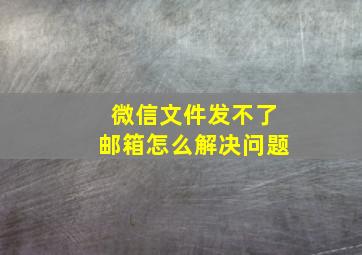 微信文件发不了
邮箱怎么解决问题